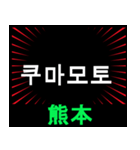 쿠마모토

熊本